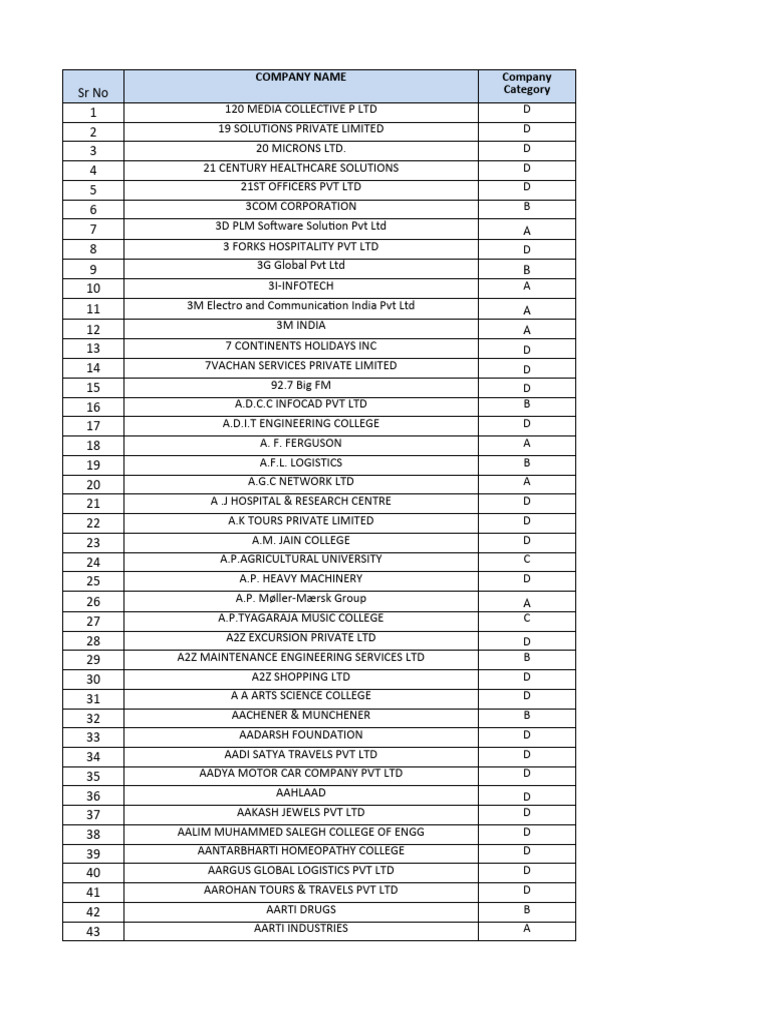 | Sr No | COMPANY NAME | Company Category |
|---|---|---|
| 1 | 120 MEDIA COLLECTIVE P LTD | D |
| 2 | 19 SOLUTIONS PRIVATE LIMITED | D |
| 3 | 20 MICRONS LTD. | D |
| 4 | 21 CENTURY HEALTHCARE SOLUTIONS | D |
| 5 | 21ST OFFICERS PVT LTD | D |
| 6 | 3COM CORPORATION | B |
| 7 | 3D PLM Software Solution Pvt Ltd | A |
| 8 | 3 FORKS HOSPITALITY PVT LTD | D |
| 9 | 3G Global Pvt Ltd | B |
| 10 | 3I-INFOTECH | A |
| 11 | 3M Electro and Communication India Pvt Ltd | A |
| 12 | 3M INDIA | A |
| 13 | 7 CONTINENTS HOLIDAYS INC | D |
| 14 | 7VACHAN SERVICES PRIVATE LIMITED | D |
| 15 | 92.7 Big FM | D |
| 16 | A.D.C.C INFOCAD PVT LTD | B |
| 17 | A.D.I.T ENGINEERING COLLEGE | D |
| 18 | A. F. FERGUSON | A |
| 19 | A.F.L. LOGISTICS | B |
| 20 | A.G.C NETWORK LTD | A |
| 21 | A .J HOSPITAL & RESEARCH CENTRE | D |
| 22 | A.K TOURS PRIVATE LIMITED | D |
| 23 | A.M. JAIN COLLEGE | D |
| 24 | A.P.AGRICULTURAL UNIVERSITY | C |
| 25 | A.P. HEAVY MACHINERY | D |
| 26 | A.P. Møller-Mærsk Group | A |
| 27 | A.P.TYAGARAJA MUSIC COLLEGE | C |
| 28 | A2Z EXCURSION PRIVATE LTD | D |
| 29 | A2Z MAINTENANCE ENGINEERING SERVICES LTD | B |
| 30 | A2Z SHOPPING LTD | D |
| 31 | A A ARTS SCIENCE COLLEGE | D |
| 32 | AACHENER & MUNCHENER | B |
| 33 | AADARSH FOUNDATION | D |
| 34 | AADI SATYA TRAVELS PVT LTD | D |
| 35 | AADYA MOTOR CAR COMPANY PVT LTD | D |
| 36 | AAHLAAD | D |
| 37 | AAKASH JEWELS PVT LTD | D |
| 38 | AALIM MUHAMMED SALEGH COLLEGE OF ENGG | D |
| 39 | AANTARBHARTI HOMEOPATHY COLLEGE | D |
| 40 | AARGUS GLOBAL LOGISTICS PVT LTD | D |
| 41 | AAROHAN TOURS & TRAVELS PVT LTD | D |
| 42 | AARTI DRUGS | B |
| 43 | AARTI INDUSTRIES | A |